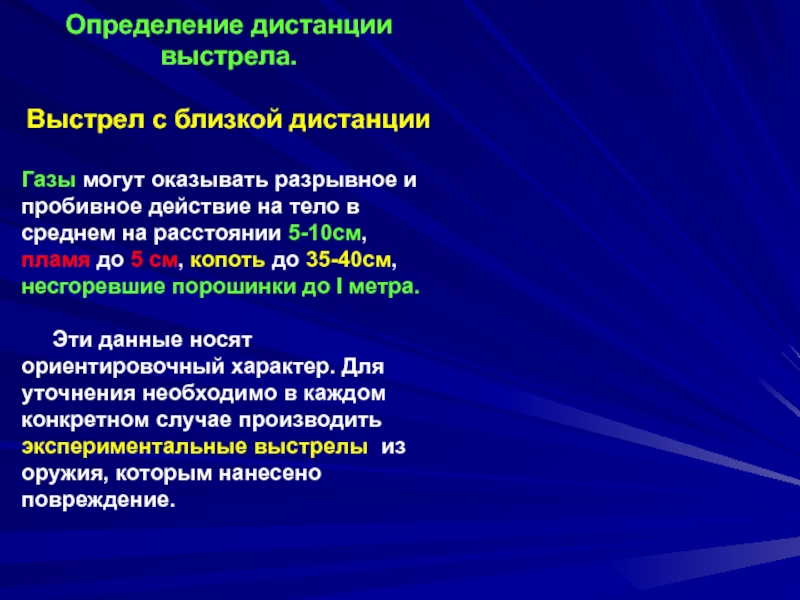 Определение дистанции выстрела.

Выстрел с близкой дистанции

Газы могут оказывать разрывное и пробивное действие на тело в среднем на расстоянии 5-10см, пламя до 5 см, копоть до 35-40см, несгоревшие порошинки до I метра.

Эти данные носят ориентировочный характер. Для уточнения необходимо в каждом конкретном случае производить экспериментальные выстрелы из оружия, которым нанесено повреждение.